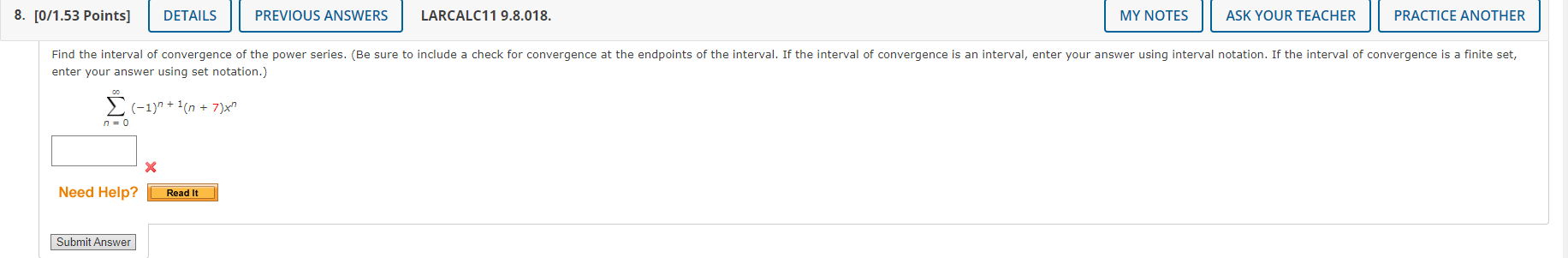 8. [0/1.53 Points] DETAILS PREVIOUS ANSWERS LARCALC11 9.8.018. MY NOTES ASK YOUR TEACHER PRACTICE ANOTHER

Find the interval of convergence of the power series. (Be sure to include a check for convergence at the endpoints of the interval. If the interval of convergence is an interval, enter your answer using interval notation. If the interval of convergence is a finite set, enter your answer using set notation.)

$\sum_{n=0}^{\infty} (-1)^{n+1}(n+7)x^n$

Need Help? Read It

Submit Answer